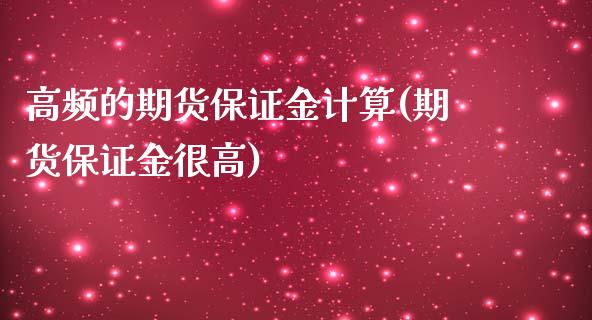 高频的期货保证金计算(期货保证金很高)